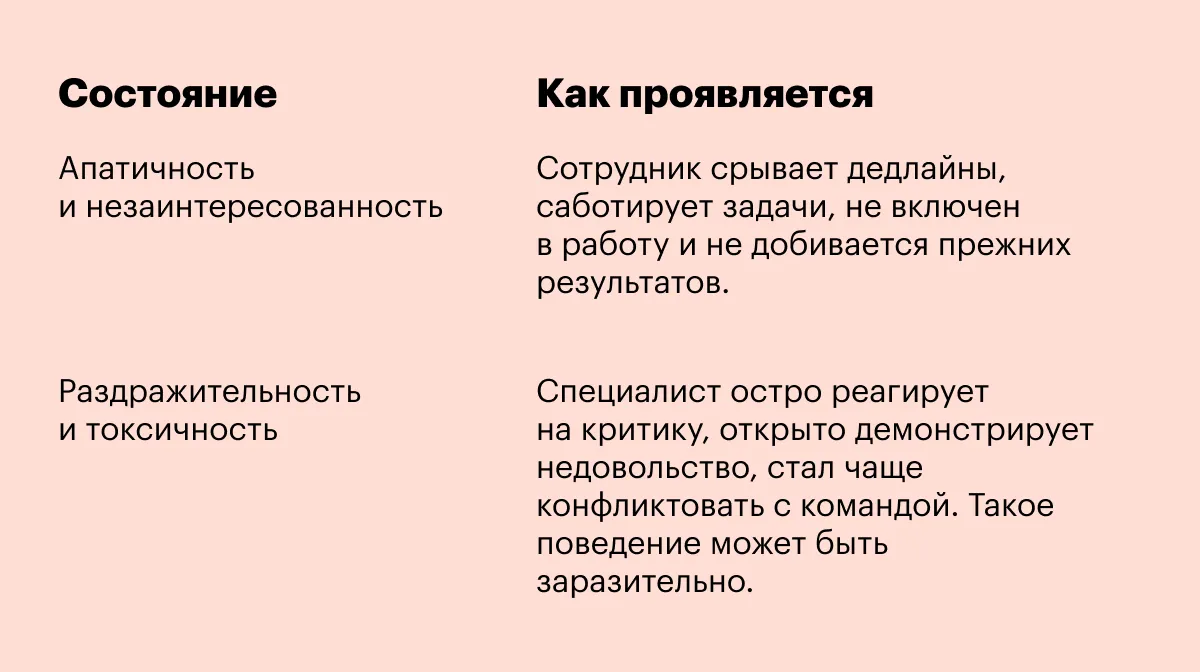 | Состояние | Как проявляется |
|---|---|
| Апатичность и незаинтересованность | Сотрудник срывает дедлайны, саботирует задачи, не включен в работу и не добивается прежних результатов. |
| Раздражительность и токсичность | Специалист остро реагирует на критику, открыто демонстрирует недовольство, стал чаще конфликтовать с командой. Такое поведение может быть заразительно. |